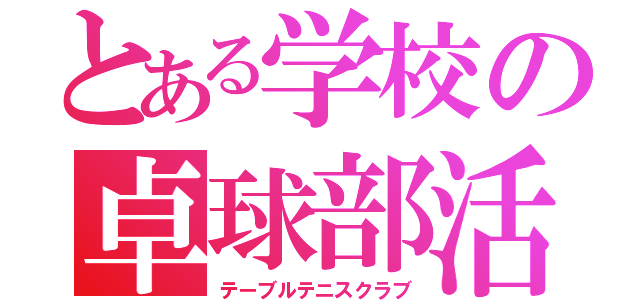 とある学校の
卓球部活
テーブルテニスクラブ